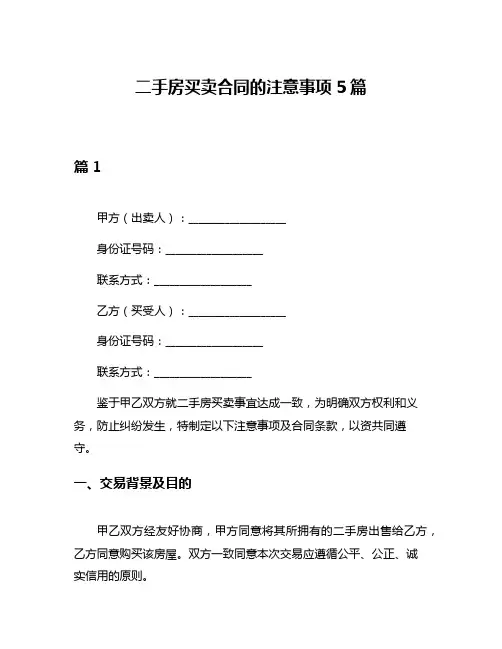 二手房买卖合同的注意事项 5 篇

篇 1

甲方（出卖人）：________________

身份证号码：________________

联系方式：________________

乙方（买受人）：________________

身份证号码：________________

联系方式：________________

鉴于甲乙双方就二手房买卖事宜达成一致，为明确双方权利和义务，防止纠纷发生，特制定以下注意事项及合同条款，以资共同遵守。

一、交易背景及目的

甲乙双方经友好协商，甲方同意将其所拥有的二手房出售给乙方，乙方同意购买该房屋。双方一致同意本次交易应遵循公平、公正、诚实信用的原则。